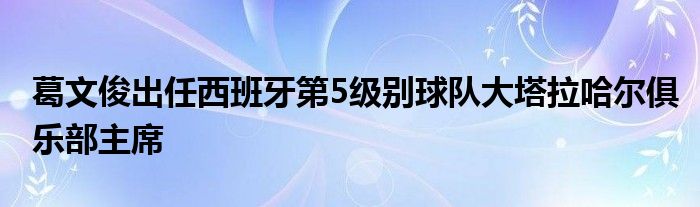 葛文俊出任西班牙第5级别球队大塔拉哈尔俱乐部主席